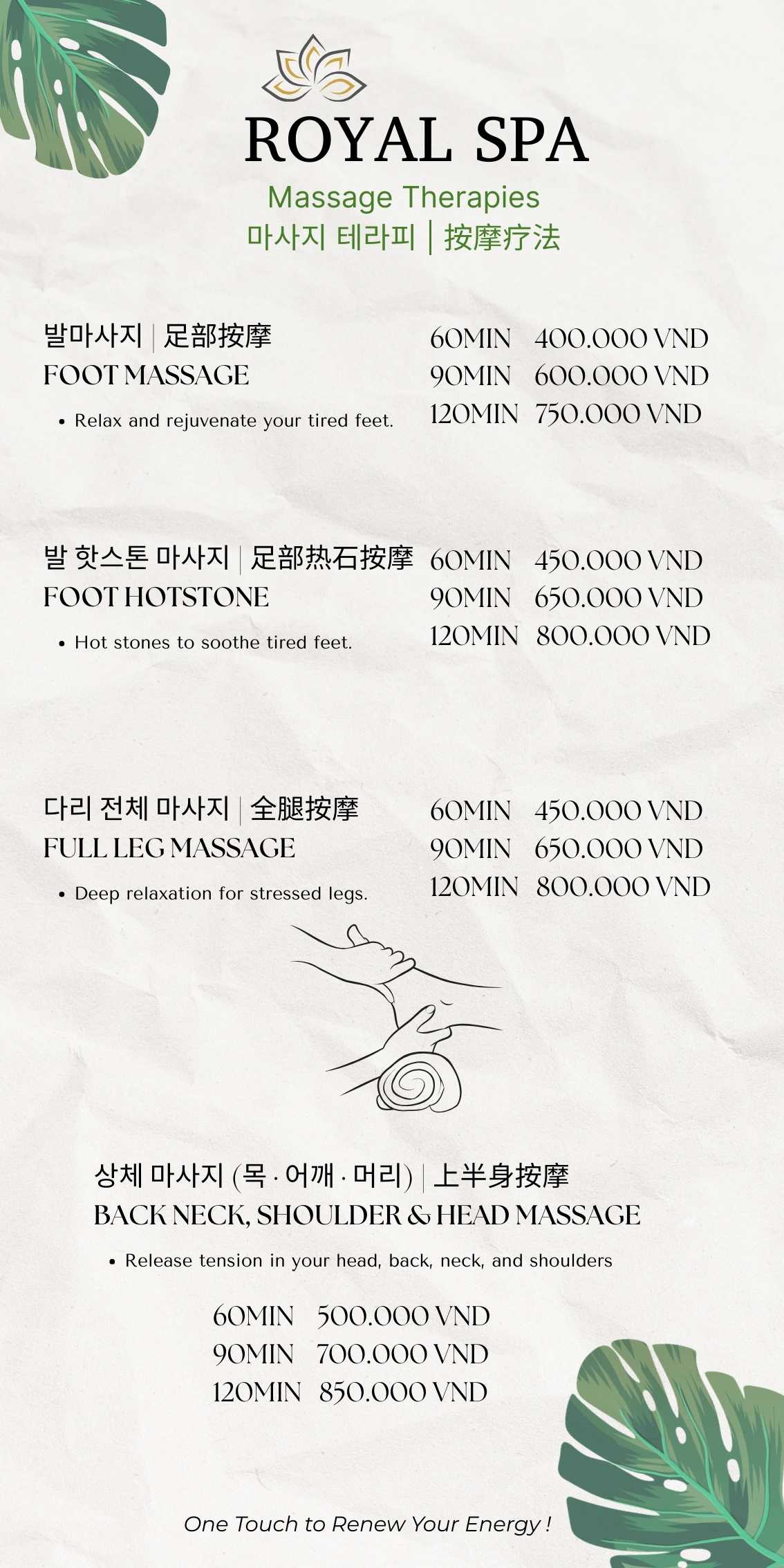 ROYAL SPA

Massage Therapies
마사지 테라피 | 按摩疗法

발마사지 | 足部按摩
FOOT MASSAGE

• Relax and rejuvenate your tired feet.

60MIN 400.000 VND
90MIN 600.000 VND
120MIN 750.000 VND

발 핫스톤 마사지 | 足部热石按摩
FOOT HOTSTONE

• Hot stones to soothe tired feet.

60MIN 450.000 VND
90MIN 650.000 VND
120MIN 800.000 VND

다리 전체 마사지 | 全腿按摩
FULL LEG MASSAGE

• Deep relaxation for stressed legs.

60MIN 450.000 VND
90MIN 650.000 VND
120MIN 800.000 VND

상체 마사지 (목 · 어깨 · 머리) | 上半身按摩
BACK NECK, SHOULDER & HEAD MASSAGE

• Release tension in your head, back, neck, and shoulders

60MIN 500.000 VND
90MIN 700.000 VND
120MIN 850.000 VND

One Touch to Renew Your Energy !